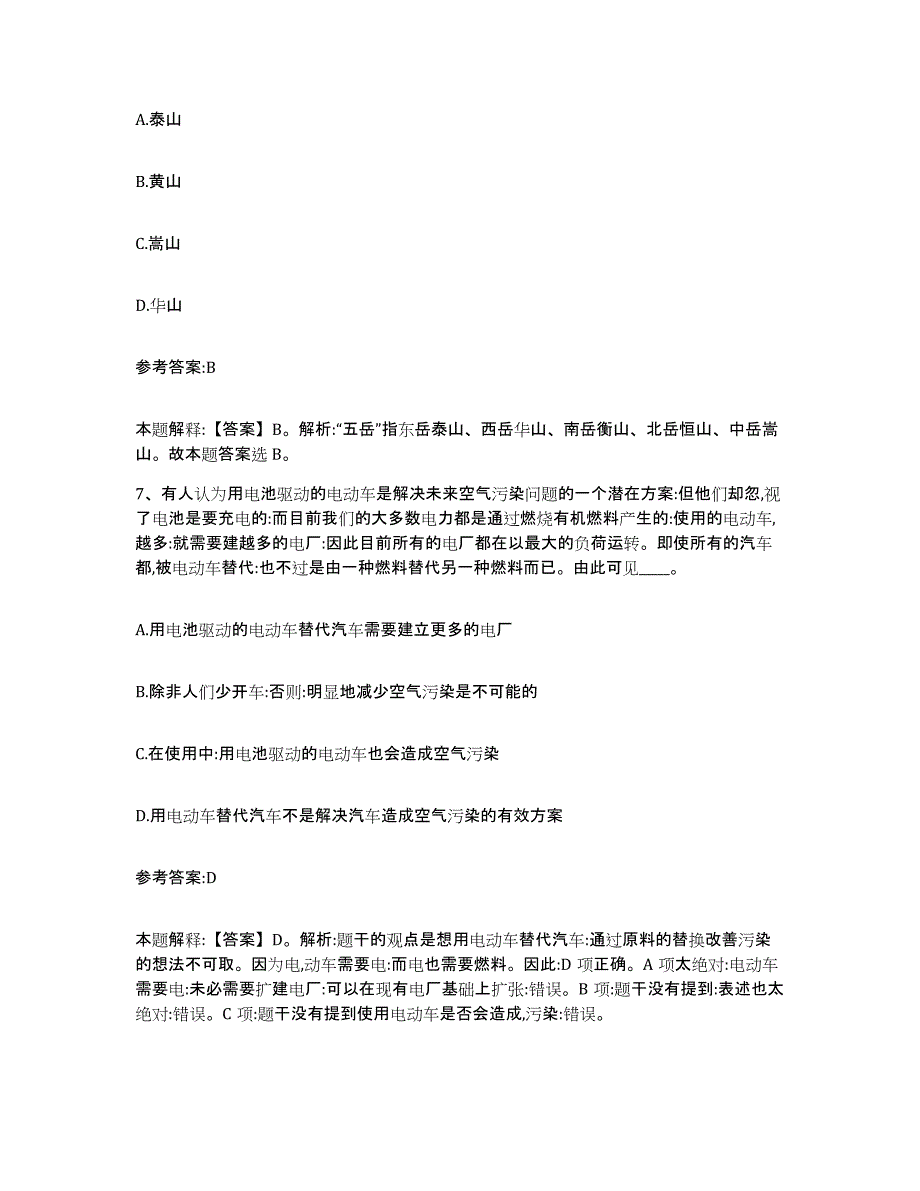 A.泰山

B.黄山

C.嵩山

D.华山

参考答案:B

本题解释:【答案】B。解析:“五岳”指东岳泰山、西岳华山、南岳衡山、北岳恒山、中岳嵩山。故本题答案选 B。

7、有人认为用电池驱动的电动车是解决未来空气污染问题的一个潜在方案:但他们却忽,视了电池是要充电的:而目前我们的大多数电力都是通过燃烧有机燃料产生的:使用的电动车,越多:就需要建越多的电厂:因此目前所有的电厂都在以最大的负荷运转。即使所有的汽车都,被电动车替代:也不过是由一种燃料替代另一种燃料而已。由此可见____。

A.用电池驱动的电动车替代汽车需要建立更多的电厂

B.除非人们少开车:否则:明显地减少空气污染是不可能的

C.在使用中:用电池驱动的电动车也会造成空气污染

D.用电动车替代汽车不是解决汽车造成空气污染的有效方案

参考答案:D

本题解释:【答案】D。解析:题干的观点是想用电动车替代汽车:通过原料的替换改善污染的想法不可取。因为电,动车需要电:而电也需要燃料。因此:D 项正确。A 项太绝对:电动车需要电:未必需要扩建电厂:可以在现有电厂基础上扩张:错误。B 项:题干没有提到:表述也太绝对:错误。C 项:题干没有提到使用电动车是否会造成,污染:错误。